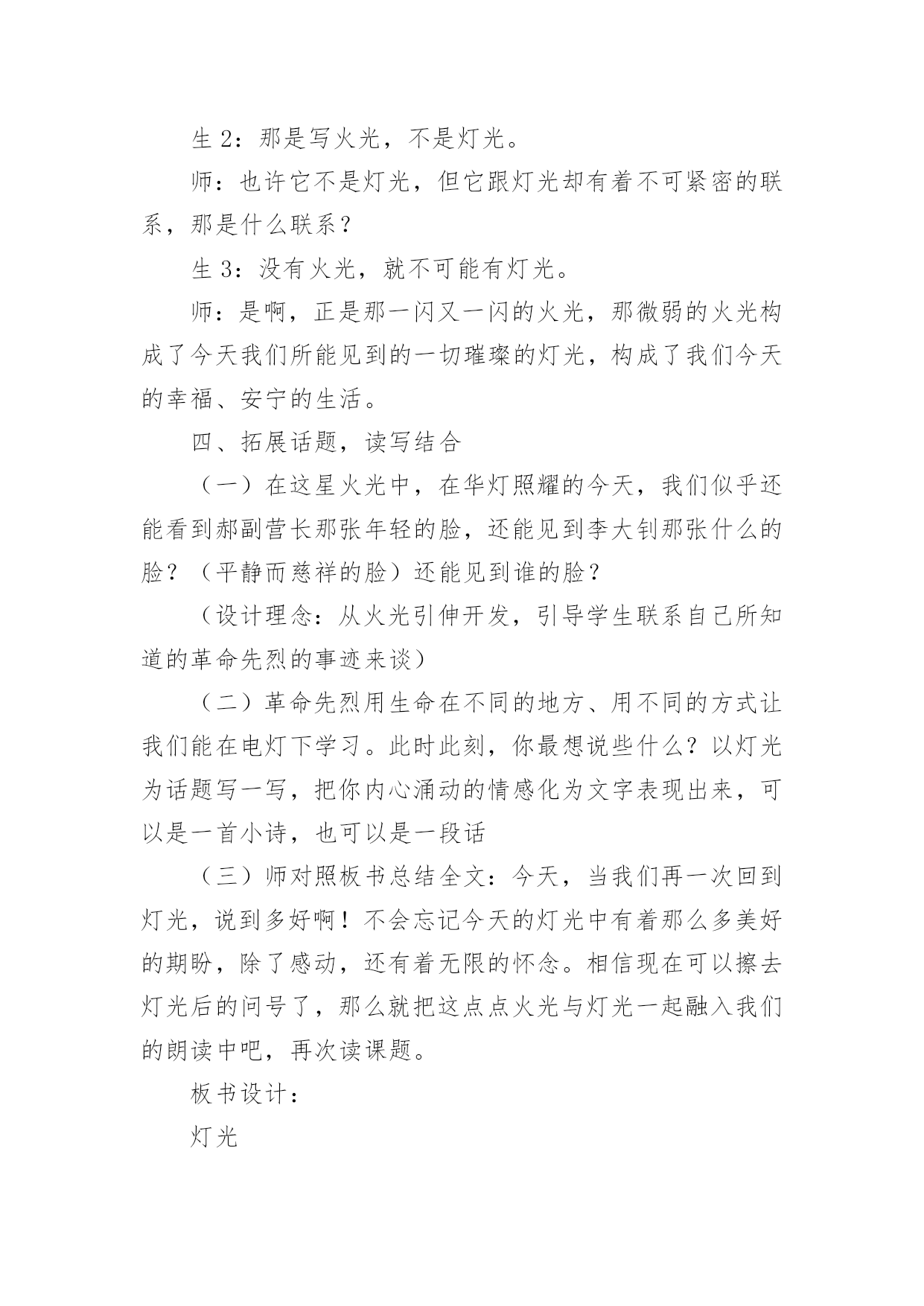 生 2：那是写火光，不是灯光。

师：也许它不是灯光，但它跟灯光却有着不可紧密的联系，那是什么联系？

生 3：没有火光，就不可能有灯光。

师：是啊，正是那一闪又一闪的火光，那微弱的火光构成了今天我们所能见到的一切璀璨的灯光，构成了我们今天的幸福、安宁的生活。

四、拓展话题，读写结合

（一）在这星火光中，在华灯照耀的今天，我们似乎还能看到郝副营长那张年轻的脸，还能见到李大钊那张什么的脸？（平静而慈祥的脸）还能见到谁的脸？

（设计理念：从火光引伸开发，引导学生联系自己所知道的革命先烈的事迹来谈）

（二）革命先烈用生命在不同的地方、用不同的方式让我们能在电灯下学习。此时此刻，你最想说些什么？以灯光为话题写一写，把你内心涌动的情感化为文字表现出来，可以是一首小诗，也可以是一段话

（三）师对照板书总结全文：今天，当我们再一次回到灯光，说到多好啊！不会忘记今天的灯光中有着那么多美好的期盼，除了感动，还有着无限的怀念。相信现在可以擦去灯光后的问号了，那么就把这点点火光与灯光一起融入我们的朗读中吧，再次读课题。

板书设计：

灯光